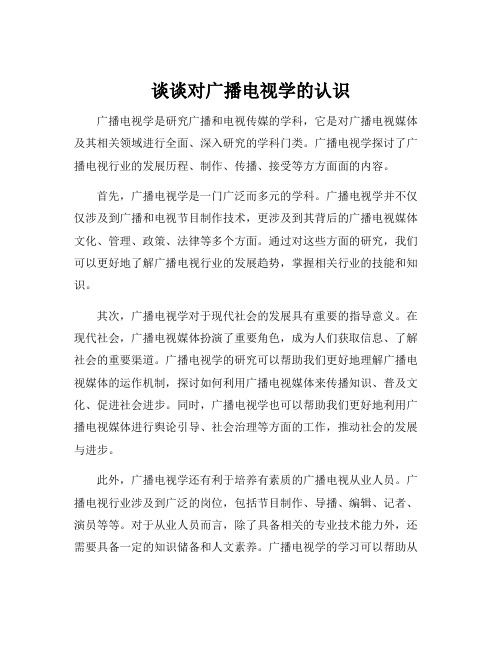 谈谈对广播电视学的认识

广播电视学是研究广播和电视传媒的学科，它是对广播电视媒体及其相关领域进行全面、深入研究的学科门类。广播电视学探讨了广播电视行业的发展历程、制作、传播、接受等方方面面的内容。

首先，广播电视学是一门广泛而多元的学科。广播电视学并不仅仅涉及到广播和电视节目制作技术，更涉及到其背后的广播电视媒体文化、管理、政策、法律等多个方面。通过对这些方面的研究，我们可以更好地了解广播电视行业的发展趋势，掌握相关行业的技能和知识。

其次，广播电视学对于现代社会的发展具有重要的指导意义。在现代社会，广播电视媒体扮演了重要角色，成为人们获取信息、了解社会的重要渠道。广播电视学的研究可以帮助我们更好地理解广播电视媒体的运作机制，探讨如何利用广播电视媒体来传播知识、普及文化、促进社会进步。同时，广播电视学也可以帮助我们更好地利用广播电视媒体进行舆论引导、社会治理等方面的工作，推动社会的发展与进步。

此外，广播电视学还有利于培养有素质的广播电视从业人员。广播电视行业涉及到广泛的岗位，包括节目制作、导播、编辑、记者、演员等等。对于从业人员而言，除了具备相关的专业技术能力外，还需要具备一定的知识储备和人文素养。广播电视学的学习可以帮助从